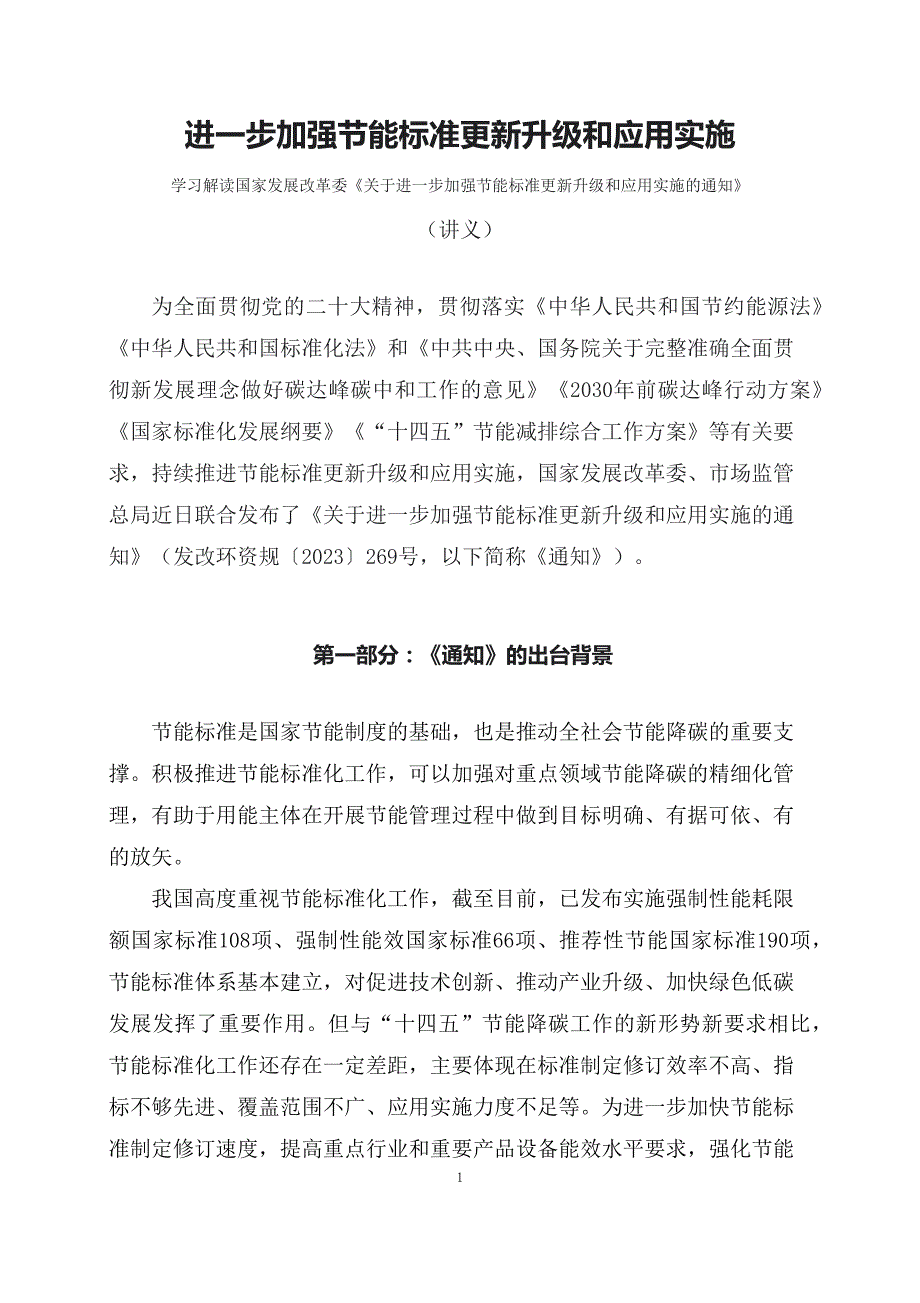 进一步加强节能标准更新升级和应用实施

学习解读国家发展改革委《关于进一步加强节能标准更新升级和应用实施的通知》

（讲义）

为全面贯彻党的二十大精神，贯彻落实《中华人民共和国节约能源法》《中华人民共和国标准化法》和《中共中央、国务院关于完整准确全面贯彻新发展理念做好碳达峰碳中和工作的意见》《2030年前碳达峰行动方案》《国家标准化发展纲要》《“十四五”节能减排综合工作方案》等有关要求，持续推进节能标准更新升级和应用实施，国家发展改革委、市场监管总局近日联合发布了《关于进一步加强节能标准更新升级和应用实施的通知》（发改环资规〔2023〕269号，以下简称《通知》）。

第一部分：《通知》的出台背景

节能标准是国家节能制度的基础，也是推动全社会节能降碳的重要支撑。积极推进节能标准化工作，可以加强对重点领域节能降碳的精细化管理，有助于用能主体在开展节能管理过程中做到目标明确、有据可依、有的放矢。

我国高度重视节能标准化工作，截至目前，已发布实施强制性能耗限额国家标准108项、强制性能效国家标准66项、推荐性节能国家标准190项，节能标准体系基本建立，对促进技术创新、推动产业升级、加快绿色低碳发展发挥了重要作用。但与“十四五”节能降碳工作的新形势新要求相比，节能标准化工作还存在一定差距，主要体现在标准制定修订效率不高、指标不够先进、覆盖范围不广、应用实施力度不足等。为进一步加快节能标准制定修订速度，提高重点行业和重要产品设备能效水平要求，强化节能

1